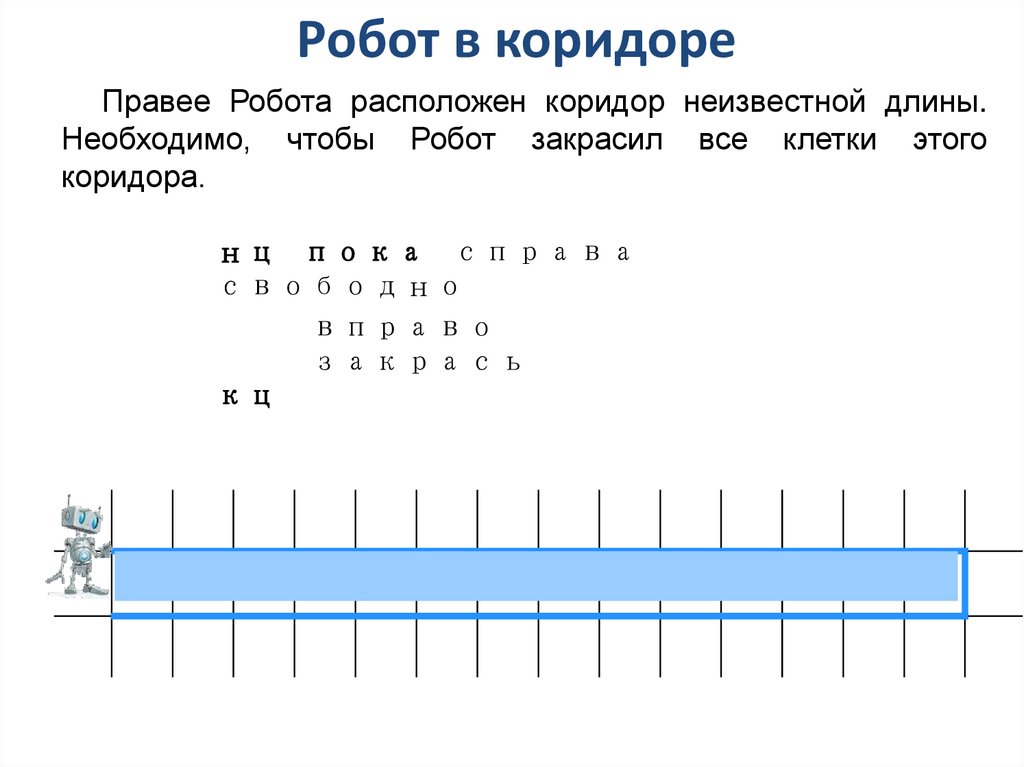 Робот в коридоре

Правее Робота расположен коридор неизвестной длины. Необходимо, чтобы Робот закрасил все клетки этого коридора.

нц пока справа свободно
вправо
закрась
кц